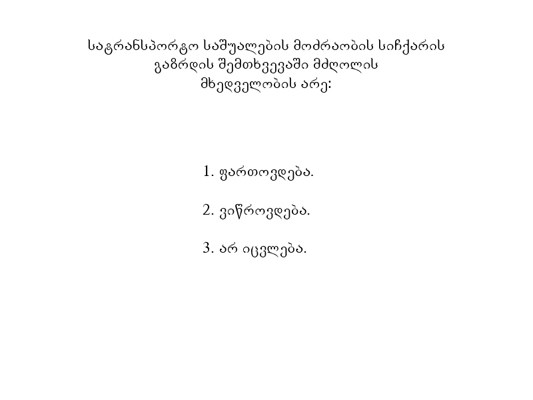 სატრანსპორტო საშუალების მოძრაობის სიჩქარის გაზრდის შემთხვევაში მძღოლის მხედველობის არე:

1. ფართოვდება.

2. ვიწროვდება.

3. არ იცვლება.